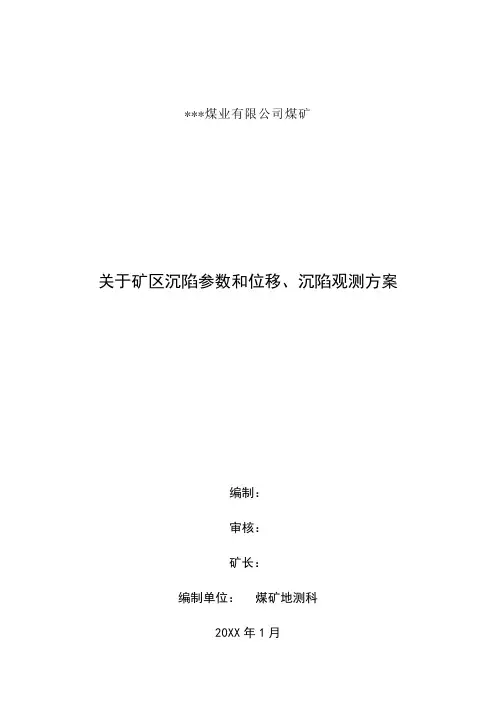 ***煤业有限公司煤矿

关于矿区沉陷参数和位移、沉陷观测方案

编制：

审核：

矿长：

编制单位： 煤矿地测科

20XX年1月